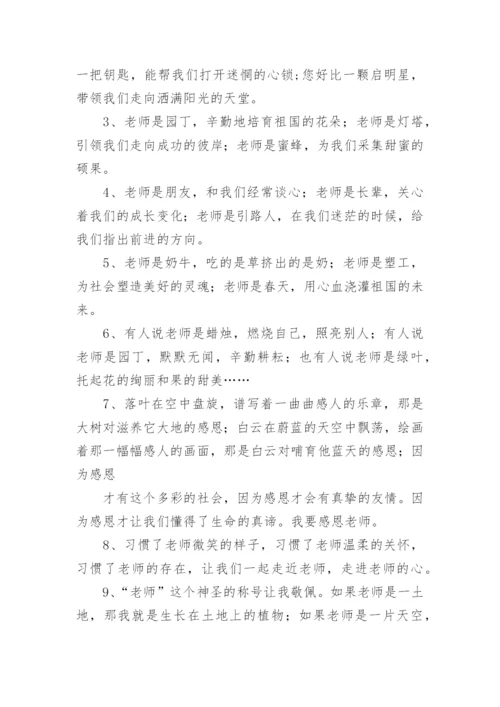 一把钥匙，能帮我们打开迷惘的心锁;您好比一颗启明星，带领我们走向洒满阳光的天堂。

3、老师是园丁，辛勤地培育祖国的花朵；老师是灯塔，引领我们走向成功的彼岸；老师是蜜蜂，为我们采集甜蜜的硕果。

4、老师是朋友，和我们经常谈心；老师是长辈，关心着我们的成长变化；老师是引路人，在我们迷茫的时候，给我们指出前进的方向。

5、老师是奶牛，吃的是草挤出的是奶；老师是塑工，为社会塑造美好的灵魂；老师是春天，用心血浇灌祖国的未来。

6、有人说老师是蜡烛，燃烧自己，照亮别人；有人说老师是园丁，默默无闻，辛勤耕耘；也有人说老师是绿叶，托起花的绚丽和果的甜美……

7、落叶在空中盘旋，谱写着一曲曲感人的乐章，那是大树对滋养它大地的感恩；白云在蔚蓝的天空中飘荡，绘画着那一幅幅感人的画面，那是白云对哺育他蓝天的感恩；因为感恩

才有这个多彩的社会，因为感恩才会有真挚的友情。因为感恩才让我们懂得了生命的真谛。我要感恩老师。

8、习惯了老师微笑的样子，习惯了老师温柔的关怀，习惯了老师的存在，让我们一起走近老师，走进老师的心。

9、“老师”这个神圣的称号让我敬佩。如果老师是一土地，那我就是生长在土地上的植物；如果老师是一片天空，